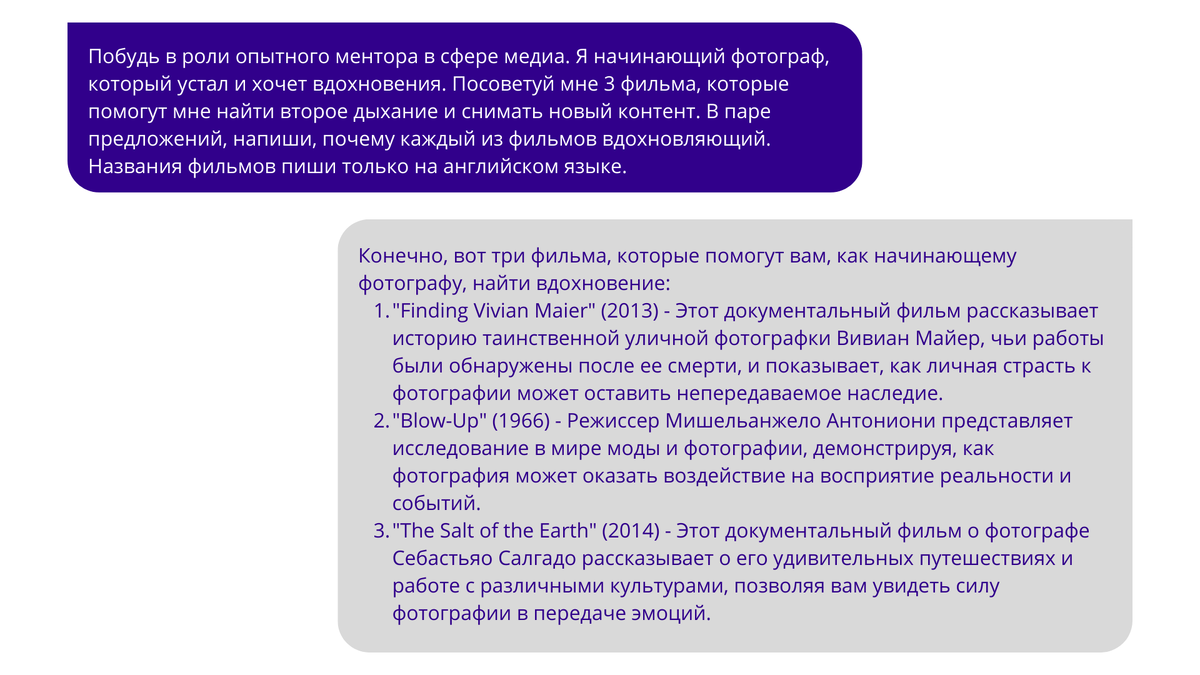 Побудь в роли опытного ментора в сфере медиа. Я начинающий фотограф, который устал и хочет вдохновения. Посоветуй мне 3 фильма, которые помогут мне найти второе дыхание и снимать новый контент. В паре предложений, напиши, почему каждый из фильмов вдохновляющий. Названия фильмов пиши только на английском языке.

Конечно, вот три фильма, которые помогут вам, как начинающему фотографу, найти вдохновение:
1. "Finding Vivian Maier" (2013) - Этот документальный фильм рассказывает историю таинственной уличной фотографки Вивиан Майер, чьи работы были обнаружены после ее смерти, и показывает, как личная страсть к фотографии может оставить непередаваемое наследие.
2. "Blow-Up" (1966) - Режиссер Мишельанжело Антониони представляет исследование в мире моды и фотографии, демонстрируя, как фотография может оказать воздействие на восприятие реальности и событий.
3. "The Salt of the Earth" (2014) - Этот документальный фильм о фотографе Себастьяо Салгадо рассказывает о его удивительных путешествиях и работе с различными культурами, позволяя вам увидеть силу фотографии в передаче эмоций.